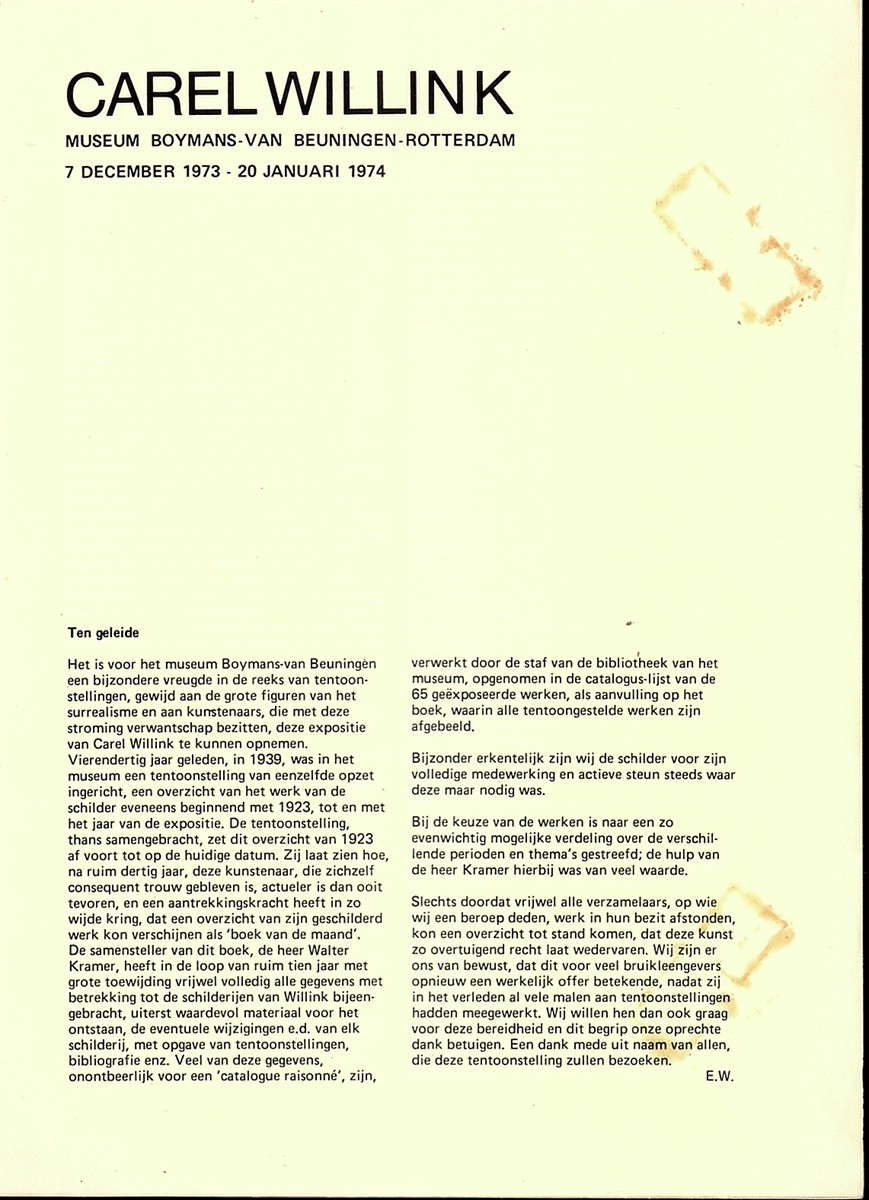 CAREL WILLINK

MUSEUM BOYMANS-VAN BEUNINGEN-ROTTERDAM

7 DECEMBER 1973 - 20 JANUARI 1974

Ten geleide

Het is voor het museum Boymans-van Beuningen een bijzondere vreugde in de reeks van tentoonstellingen, gewijd aan de grote figuren van het surrealisme en aan kunstenaars, die met deze stroming verwantschap bezitten, deze expositie van Carel Willink te kunnen opnemen.
Vierendertig jaar geleden, in 1939, was in het museum een tentoonstelling van eenzelfde opzet ingericht, een overzicht van het werk van de schilder eveneens beginnend met 1923, tot en met het jaar van de expositie. De tentoonstelling, thans samengebracht, zet dit overzicht van 1923 af voort tot op de huidige datum. Zij laat zien hoe, na ruim dertig jaar, deze kunstenaar, die zichzelf consequent trouw gebleven is, actueler is dan ooit tevoren, en een aantrekkingskracht heeft in zo wijde kring, dat een overzicht van zijn geschilderd werk kon verschijnen als 'boek van de maand'.
De samensteller van dit boek, de heer Walter Kramer, heeft in de loop van ruim tien jaar met grote toewijding vrijwel volledig alle gegevens met betrekking tot de schilderijen van Willink bijeengebracht, uiterst waardevol materiaal voor het ontstaan, de eventuele wijzigingen e.d. van elk schilderij, met opgave van tentoonstellingen, bibliografie enz. Veel van deze gegevens, onontbeerlijk voor een 'catalogue raisonné', zijn, verwerkt door de staf van de bibliotheek van het museum, opgenomen in de catalogus-lijst van de 65 geëxposeerde werken, als aanvulling op het boek, waarin alle tentoongestelde werken zijn afgebeeld.

Bijzonder erkentelijk zijn wij de schilder voor zijn volledige medewerking en actieve steun steeds waar deze maar nodig was.

Bij de keuze van de werken is naar een zo evenwichtig mogelijke verdeling over de verschillende perioden en thema's gestreefd; de hulp van de heer Kramer hierbij was van veel waarde.

Slechts doordat vrijwel alle verzamelaars, op wie wij een beroep deden, werk in hun bezit afstonden, kon een overzicht tot stand komen, dat deze kunst zo overtuigend recht laat wedervaren. Wij zijn er ons van bewust, dat dit voor veel bruikleengevers opnieuw een werkelijk offer betekende, nadat zij in het verleden al vele malen aan tentoonstellingen hadden meegewerkt. Wij willen hen dan ook graag voor deze bereidheid en dit begrip onze oprechte dank betuigen. Een dank mede uit naam van allen, die deze tentoonstelling zullen bezoeken.
E.W.